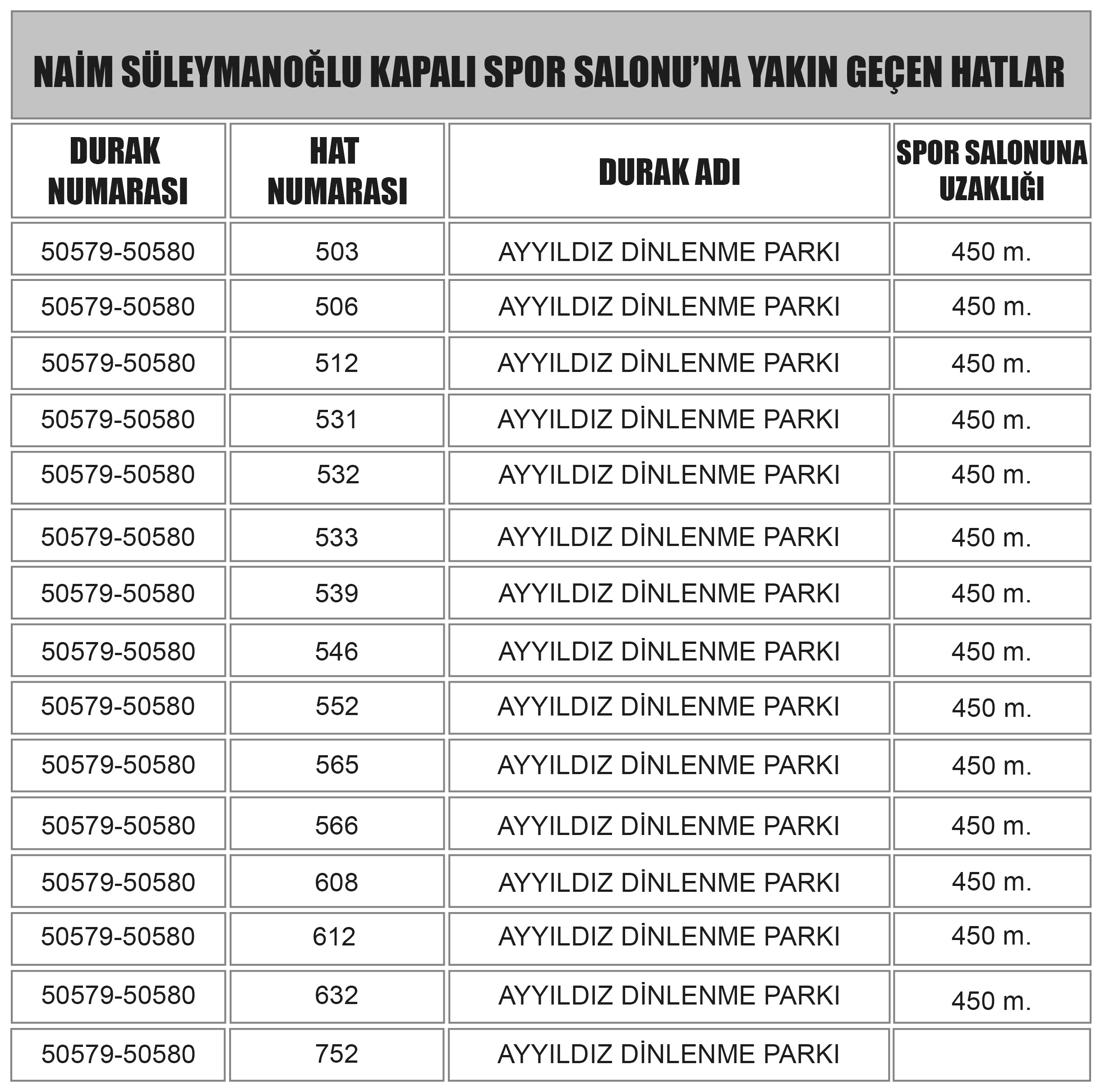 NAİM SÜLEYMANOĞLU KAPALI SPOR SALONU'NA YAKIN GEÇEN HATLAR

| DURAK NUMARASI | HAT NUMARASI | DURAK ADI | SPOR SALONUNA UZAKLIĞI |
|---|---|---|---|
| 50579-50580 | 503 | AYYILDIZ DİNLENME PARKI | 450 m. |
| 50579-50580 | 506 | AYYILDIZ DİNLENME PARKI | 450 m. |
| 50579-50580 | 512 | AYYILDIZ DİNLENME PARKI | 450 m. |
| 50579-50580 | 531 | AYYILDIZ DİNLENME PARKI | 450 m. |
| 50579-50580 | 532 | AYYILDIZ DİNLENME PARKI | 450 m. |
| 50579-50580 | 533 | AYYILDIZ DİNLENME PARKI | 450 m. |
| 50579-50580 | 539 | AYYILDIZ DİNLENME PARKI | 450 m. |
| 50579-50580 | 546 | AYYILDIZ DİNLENME PARKI | 450 m. |
| 50579-50580 | 552 | AYYILDIZ DİNLENME PARKI | 450 m. |
| 50579-50580 | 565 | AYYILDIZ DİNLENME PARKI | 450 m. |
| 50579-50580 | 566 | AYYILDIZ DİNLENME PARKI | 450 m. |
| 50579-50580 | 608 | AYYILDIZ DİNLENME PARKI | 450 m. |
| 50579-50580 | 612 | AYYILDIZ DİNLENME PARKI | 450 m. |
| 50579-50580 | 632 | AYYILDIZ DİNLENME PARKI | 450 m. |
| 50579-50580 | 752 | AYYILDIZ DİNLENME PARKI | |